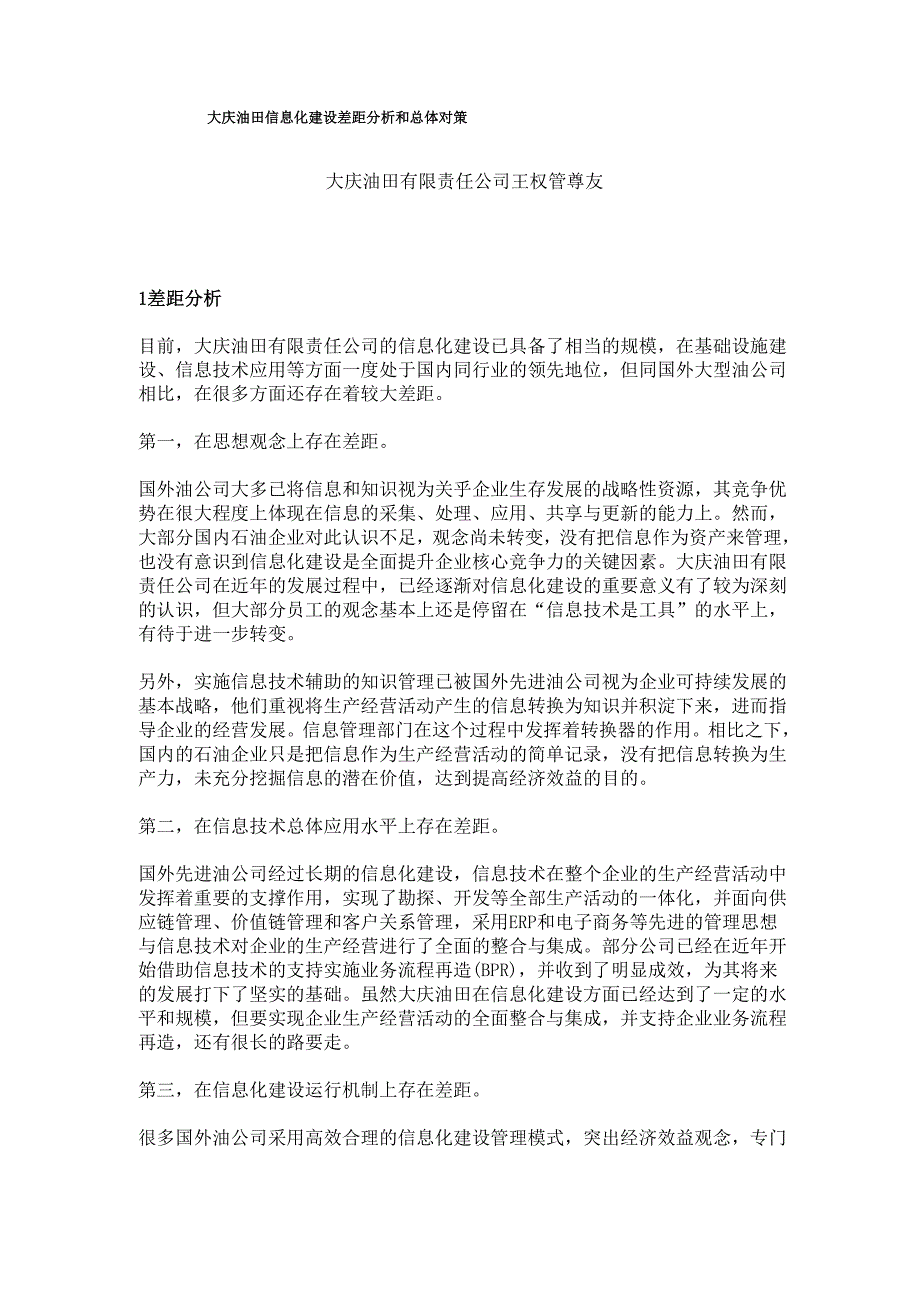 大庆油田信息化建设差距分析和总体对策

大庆油田有限责任公司王权管尊友

1差距分析

目前，大庆油田有限责任公司的信息化建设已具备了相当的规模，在基础设施建设、信息技术应用等方面一度处于国内同行业的领先地位，但同国外大型油公司相比，在很多方面还存在着较大差距。

第一，在思想观念上存在差距。

国外油公司大多已将信息和知识视为关乎企业生存发展的战略性资源，其竞争优势在很大程度上体现在信息的采集、处理、应用、共享与更新的能力上。然而，大部分国内石油企业对此认识不足，观念尚未转变，没有把信息作为资产来管理，也没有意识到信息化建设是全面提升企业核心竞争力的关键因素。大庆油田有限责任公司在近年的发展过程中，已经逐渐对信息化建设的重要意义有了较为深刻的认识，但大部分员工的观念基本上还是停留在“信息技术是工具”的水平上，有待于进一步转变。

另外，实施信息技术辅助的知识管理已被国外先进油公司视为企业可持续发展的基本战略，他们重视将生产经营活动产生的信息转换为知识并积淀下来，进而指导企业的经营发展。信息管理部门在这个过程中发挥着转换器的作用。相比之下，国内的石油企业只是把信息作为生产经营活动的简单记录，没有把信息转换为生产力，未充分挖掘信息的潜在价值，达到提高经济效益的目的。

第二，在信息技术总体应用水平上存在差距。

国外先进油公司经过长期的信息化建设，信息技术在整个企业的生产经营活动中发挥着重要的支撑作用，实现了勘探、开发等全部生产活动的一体化，并面向供应链管理、价值链管理和客户关系管理，采用ERP和电子商务等先进的管理思想与信息技术对企业的生产经营进行了全面的整合与集成。部分公司已经在近年开始借助信息技术的支持实施业务流程再造(BPR)，并收到了明显成效，为其将来的发展打下了坚实的基础。虽然大庆油田在信息化建设方面已经达到了一定的水平和规模，但要实现企业生产经营活动的全面整合与集成，并支持企业业务流程再造，还有很长的路要走。

第三，在信息化建设运行机制上存在差距。

很多国外油公司采用高效合理的信息化建设管理模式，突出经济效益观念，专门